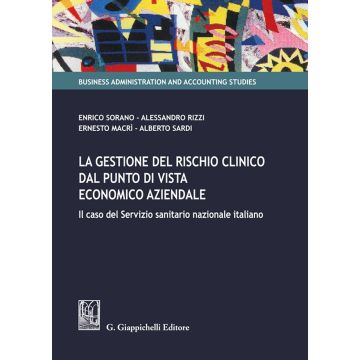 BUSINESS ADMINISTRATION AND ACCOUNTING STUDIES

ENRICO SORANO - ALESSANDRO RIZZI
ERNESTO MACRÌ - ALBERTO SARDI

LA GESTIONE DEL RISCHIO CLINICO DAL PUNTO DI VISTA ECONOMICO AZIENDALE

Il caso del Servizio sanitario nazionale italiano

G. Giappichelli Editore